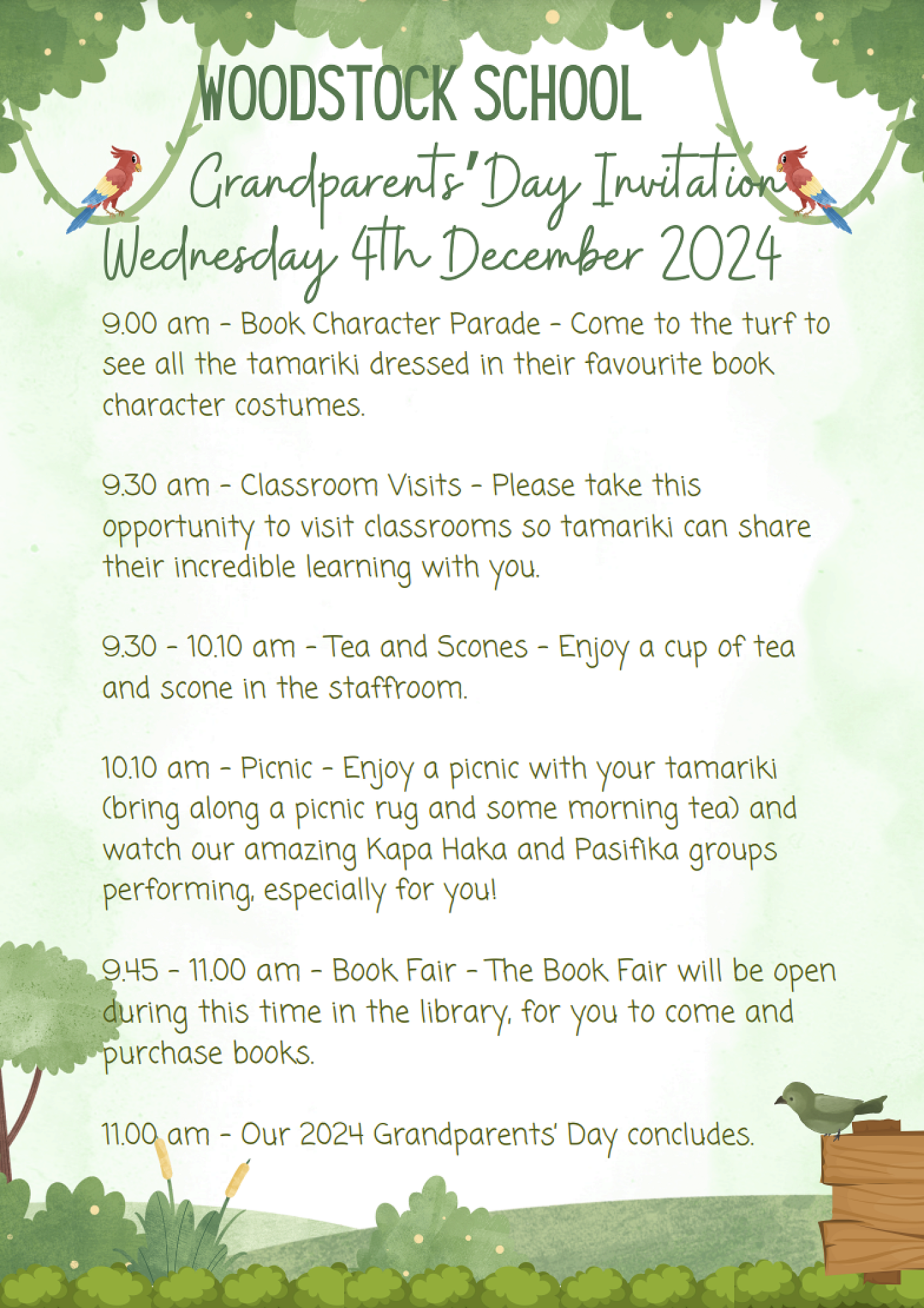 WOODSTOCK SCHOOL

Grandparents' Day Invitation

Wednesday 4th December 2024

9.00 am - Book Character Parade - Come to the turf to see all the tamariki dressed in their favourite book character costumes.

9.30 am - Classroom Visits - Please take this opportunity to visit classrooms so tamariki can share their incredible learning with you.

9.30 - 10.10 am - Tea and Scones - Enjoy a cup of tea and scone in the staffroom.

10.10 am - Picnic - Enjoy a picnic with your tamariki (bring along a picnic rug and some morning tea) and watch our amazing Kapa Haka and Pasifika groups performing, especially for you!

9.45 - 11.00 am - Book Fair - The Book Fair will be open during this time in the library, for you to come and purchase books.

11.00 am - Our 2024 Grandparents' Day concludes.